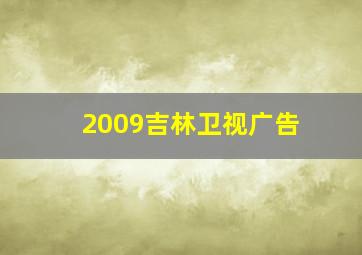 2009吉林卫视广告